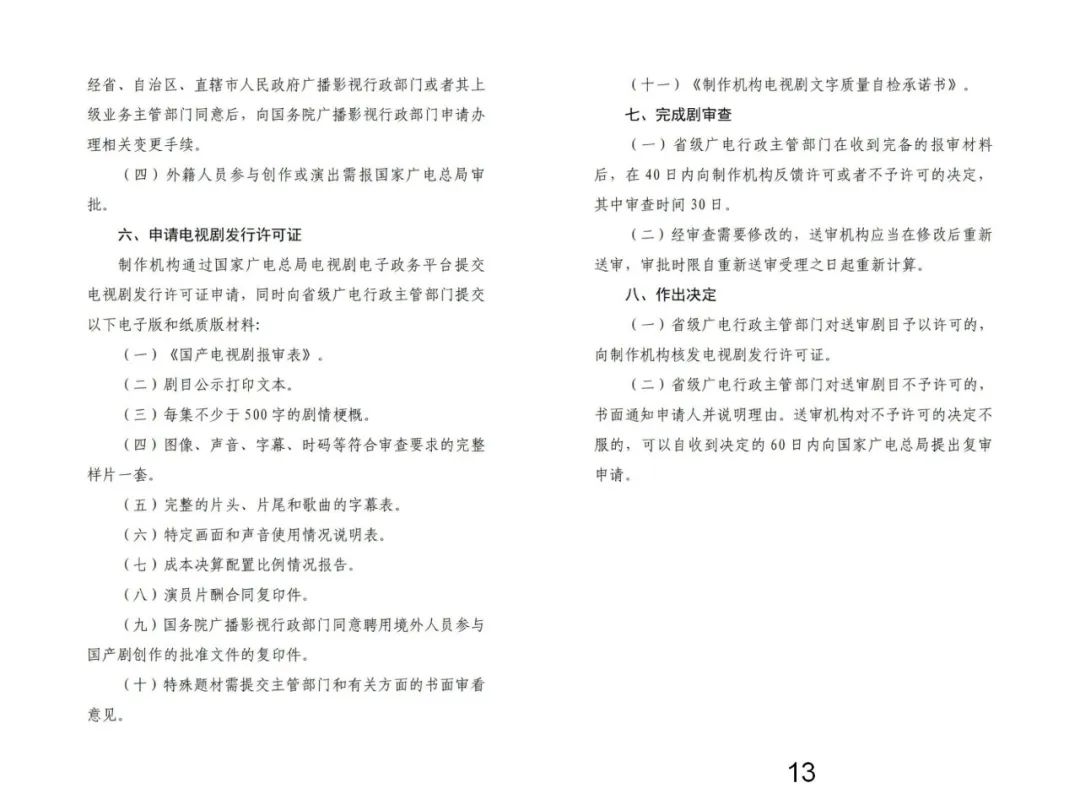 经省、自治区、直辖市人民政府广播影视行政部门或者其上级业务主管部门同意后，向国务院广播影视行政部门申请办理相关变更手续。

（四）外籍人员参与创作或演出需报国家广电总局审批。

六、申请电视剧发行许可证

制作机构通过国家广电总局电视剧电子政务平台提交电视剧发行许可证申请，同时向省级广电行政主管部门提交以下电子版和纸质版材料：

（一）《国产电视剧报审表》。

（二）剧目公示打印文本。

（三）每集不少于500字的剧情梗概。

（四）图像、声音、字幕、时码等符合审查要求的完整样片一套。

（五）完整的片头、片尾和歌曲的字幕表。

（六）特定画面和声音使用情况说明表。

（七）成本决算配置比例情况报告。

（八）演员片酬合同复印件。

（九）国务院广播影视行政部门同意聘用境外人员参与国产剧创作的批准文件的复印件。

（十）特殊题材需提交主管部门和有关方面的书面审看意见。

（十一）《制作机构电视剧文字质量自检承诺书》。

七、完成剧审查

（一）省级广电行政主管部门在收到完备的报审材料后，在40日内向制作机构反馈许可或者不予许可的决定，其中审查时间30日。

（二）经审查需要修改的，送审机构应当在修改后重新送审，审批时限自重新送审受理之日起重新计算。

八、作出决定

（一）省级广电行政主管部门对送审剧目予以许可的，向制作机构核发电视剧发行许可证。

（二）省级广电行政主管部门对送审剧目不予许可的，书面通知申请人并说明理由。送审机构对不予许可的决定不服的，可以自收到决定的60日内向国家广电总局提出复审申请。

13